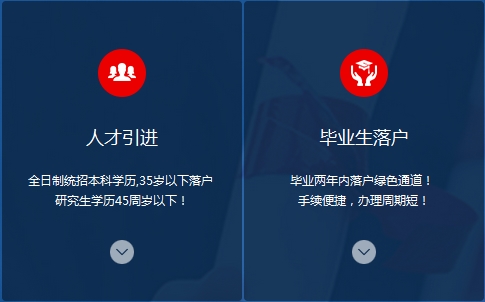 人才引进

全日制统招本科学历,35岁以下落户
研究生学历45周岁以下！

毕业生落户

毕业两年内落户绿色通道！
手续便捷，办理周期短！